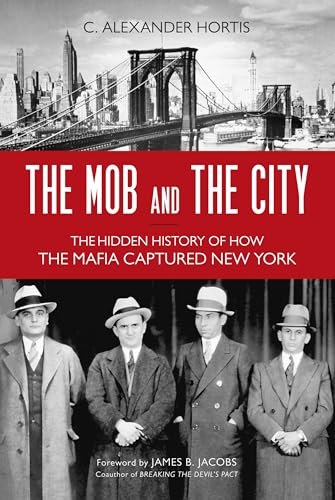 C. ALEXANDER HORTIS

THE MOB AND THE CITY

THE HIDDEN HISTORY OF HOW THE MAFIA CAPTURED NEW YORK

Foreword by JAMES B. JACOBS
Coauthor of BREAKING THE DEVIL'S PACT